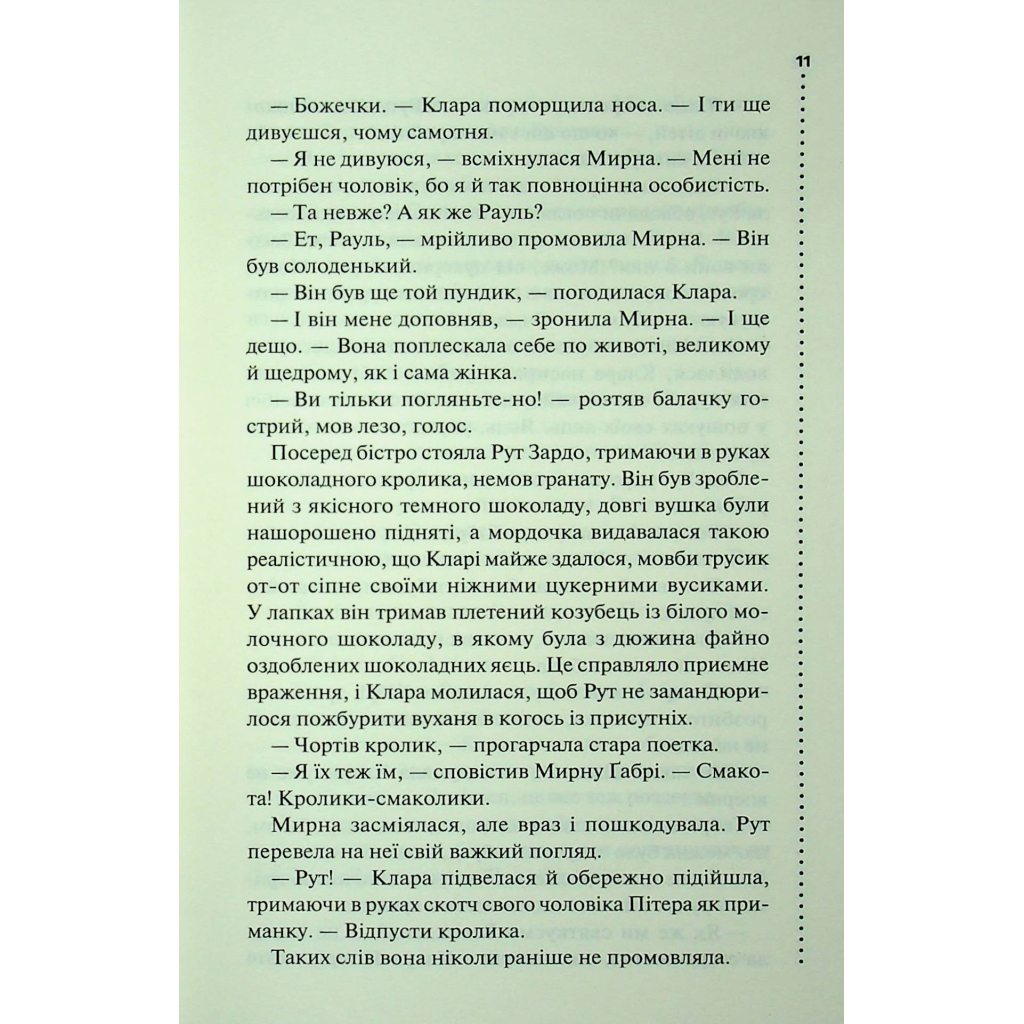 11

— Божечки. — Клара поморщила носа. — І ти ще дивуєшся, чому самотня.

— Я не дивуюся, — всміхнулася Мирна. — Мені не потрібен чоловік, бо я й так повноцінна особистість.

— Та невже? А як же Рауль?

— Ет, Рауль, — мрійливо промовила Мирна. — Він був солоденький.

— Він був ще той пундик, — погодилася Клара.

— І він мене доповняв, — зронила Мирна. — І ще дещо. — Вона поплескала себе по животі, великому й щедрому, як і сама жінка.

— Ви тільки погляньте-но! — розтяв балачку гострий, мов лезо, голос.

Посеред бістро стояла Рут Зардо, тримаючи в руках шоколадного кролика, немов гранату. Він був зроблений з якісного темного шоколаду, довгі вушка були нашорошено підняті, а мордочка видавалася такою реалістичною, що Кларі майже здалося, мовби трусик от-от сіпне своїми ніжними цукерними вусиками. У лапках він тримав плетений козубець із білого молочного шоколаду, в якому була з дюжина файно оздоблених шоколадних яєць. Це справляло приємне враження, і Клара молилася, щоб Рут не замандюрилося пожбурити вуханя в когось із присутніх.

— Чортів кролик, — прогарчала стара поетка.

— Я їх теж їм, — сповістив Мирну Ґабрі. — Смакота! Кролики-смаколики.

Мирна засміялася, але враз і пошкодувала. Рут перевела на неї свій важкий погляд.

— Рут! — Клара підвелася й обережно підійшла, тримаючи в руках скотч свого чоловіка Пітера як приманку. — Відпусти кролика.

Таких слів вона ніколи раніше не промовляла.